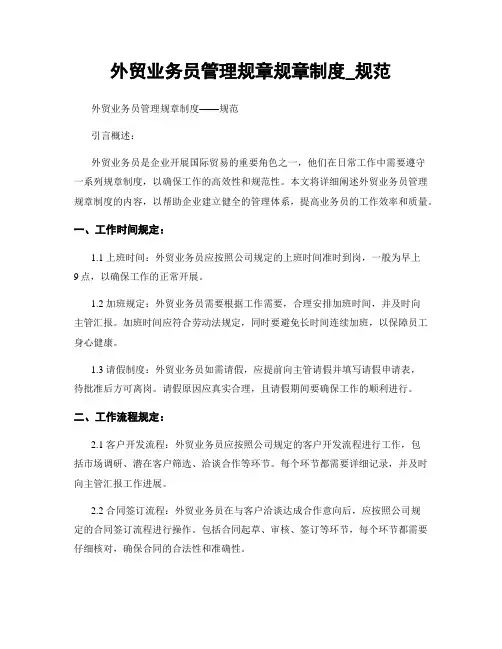 外贸业务员管理规章规章制度_规范

外贸业务员管理规章制度——规范

引言概述：

外贸业务员是企业开展国际贸易的重要角色之一，他们在日常工作中需要遵守一系列规章制度，以确保工作的高效性和规范性。本文将详细阐述外贸业务员管理规章制度的内容，以帮助企业建立健全的管理体系，提高业务员的工作效率和质量。

一、工作时间规定：

1.1 上班时间：外贸业务员应按照公司规定的上班时间准时到岗，一般为早上9点，以确保工作的正常开展。

1.2 加班规定：外贸业务员需要根据工作需要，合理安排加班时间，并及时向主管汇报。加班时间应符合劳动法规定，同时要避免长时间连续加班，以保障员工身心健康。

1.3 请假制度：外贸业务员如需请假，应提前向主管请假并填写请假申请表，待批准后方可离岗。请假原因应真实合理，且请假期间要确保工作的顺利进行。

二、工作流程规定：

2.1 客户开发流程：外贸业务员应按照公司规定的客户开发流程进行工作，包括市场调研、潜在客户筛选、洽谈合作等环节。每个环节都需要详细记录，并及时向主管汇报工作进展。

2.2 合同签订流程：外贸业务员在与客户洽谈达成合作意向后，应按照公司规定的合同签订流程进行操作。包括合同起草、审核、签订等环节，每个环节都需要仔细核对，确保合同的合法性和准确性。